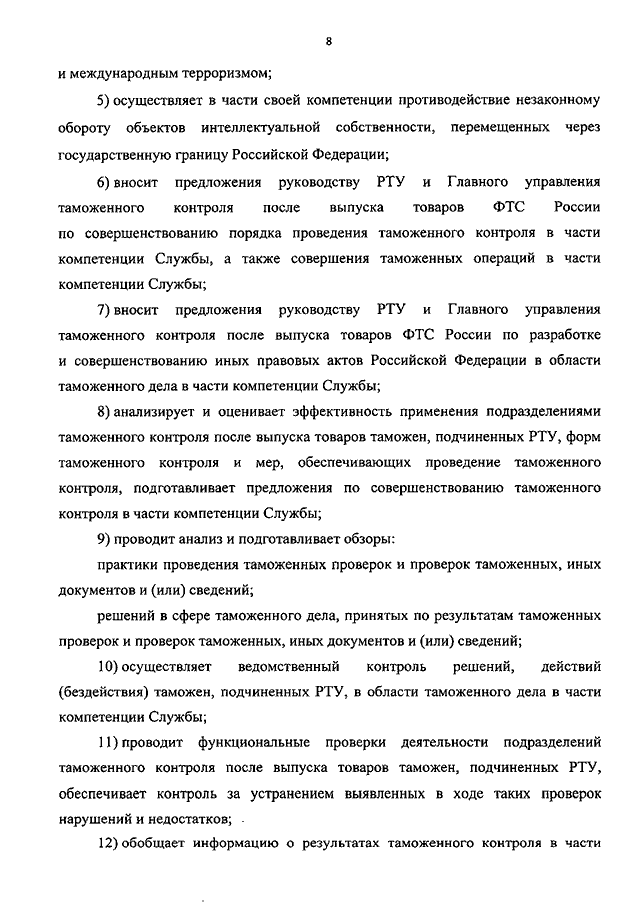 8

и международным терроризмом;

5) осуществляет в части своей компетенции противодействие незаконному обороту объектов интеллектуальной собственности, перемещенных через государственную границу Российской Федерации;

6) вносит предложения руководству РТУ и Главного управления таможенного контроля после выпуска товаров ФТС России по совершенствованию порядка проведения таможенного контроля в части компетенции Службы, а также совершения таможенных операций в части компетенции Службы;

7) вносит предложения руководству РТУ и Главного управления таможенного контроля после выпуска товаров ФТС России по разработке и совершенствованию иных правовых актов Российской Федерации в области таможенного дела в части компетенции Службы;

8) анализирует и оценивает эффективность применения подразделениями таможенного контроля после выпуска товаров таможен, подчиненных РТУ, форм таможенного контроля и мер, обеспечивающих проведение таможенного контроля, подготавливает предложения по совершенствованию таможенного контроля в части компетенции Службы;

9) проводит анализ и подготавливает обзоры:

практики проведения таможенных проверок и проверок таможенных, иных документов и (или) сведений;

решений в сфере таможенного дела, принятых по результатам таможенных проверок и проверок таможенных, иных документов и (или) сведений;

10) осуществляет ведомственный контроль решений, действий (бездействия) таможен, подчиненных РТУ, в области таможенного дела в части компетенции Службы;

11) проводит функциональные проверки деятельности подразделений таможенного контроля после выпуска товаров таможен, подчиненных РТУ, обеспечивает контроль за устранением выявленных в ходе таких проверок нарушений и недостатков;

12) обобщает информацию о результатах таможенного контроля в части